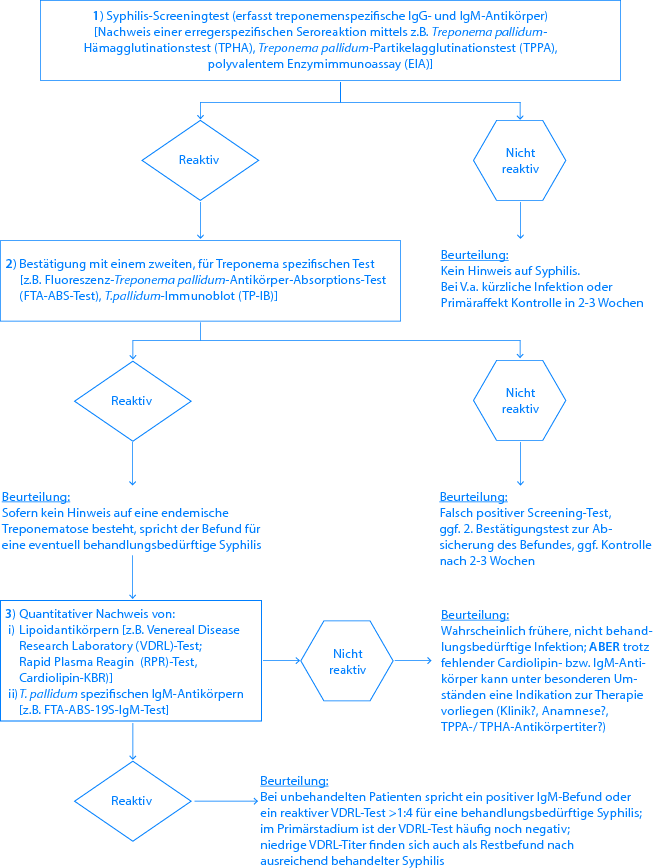 1) Syphilis-Screeningtest (erfasst treponemenspezifische IgG- und IgM-Antikörper) [Nachweis einer erregerspezifischen Seroreaktion mittels z.B. Treponema pallidum-Hämagglutinationstest (TPHA), Treponema pallidum-Partikelagglutinationstest (TPPA), polyvalentem Enzymimmunoassay (EIA)]

Reaktiv

Nicht reaktiv

Beurteilung:
Kein Hinweis auf Syphilis.
Bei V.a. kürzliche Infektion oder Primäraffekt Kontrolle in 2-3 Wochen

2) Bestätigung mit einem zweiten, für Treponema spezifischen Test [z.B. Fluoreszenz-Treponema pallidum-Antikörper-Absorptions-Test (FTA-ABS-Test), T.pallidum-Immunoblot (TP-IB)]

Reaktiv

Nicht reaktiv

Beurteilung:
Sofern kein Hinweis auf eine endemische Treponematose besteht, spricht der Befund für eine eventuell behandlungsbedürftige Syphilis

Beurteilung:
Falsch positiver Screening-Test, ggf. 2. Bestätigungstest zur Absicherung des Befundes, ggf. Kontrolle nach 2-3 Wochen

3) Quantitativer Nachweis von:
i) Lipoidantikörpern [z.B. Venereal Disease Research Laboratory (VDRL)-Test; Rapid Plasma Reagin (RPR)-Test, Cardiolipin-KBR)]
ii) T. pallidum spezifischen IgM-Antikörpern [z.B. FTA-ABS-19S-IgM-Test]

Nicht reaktiv

Beurteilung:
Wahrscheinlich frühere, nicht behandlungsbedürftige Infektion; ABER trotz fehlender Cardiolipin- bzw. IgM-Antikörper kann unter besonderen Umständen eine Indikation zur Therapie vorliegen (Klinik?, Anamnese?, TPPA-/ TPHA-Antikörpertiter?)

Reaktiv

Beurteilung:
Bei unbehandelten Patienten spricht ein positiver IgM-Befund oder ein reaktiver VDRL-Test >1:4 für eine behandlungsbedürftige Syphilis; im Primärstadium ist der VDRL-Test häufig noch negativ; niedrige VDRL-Titer finden sich auch als Restbefund nach ausreichend behandelter Syphilis